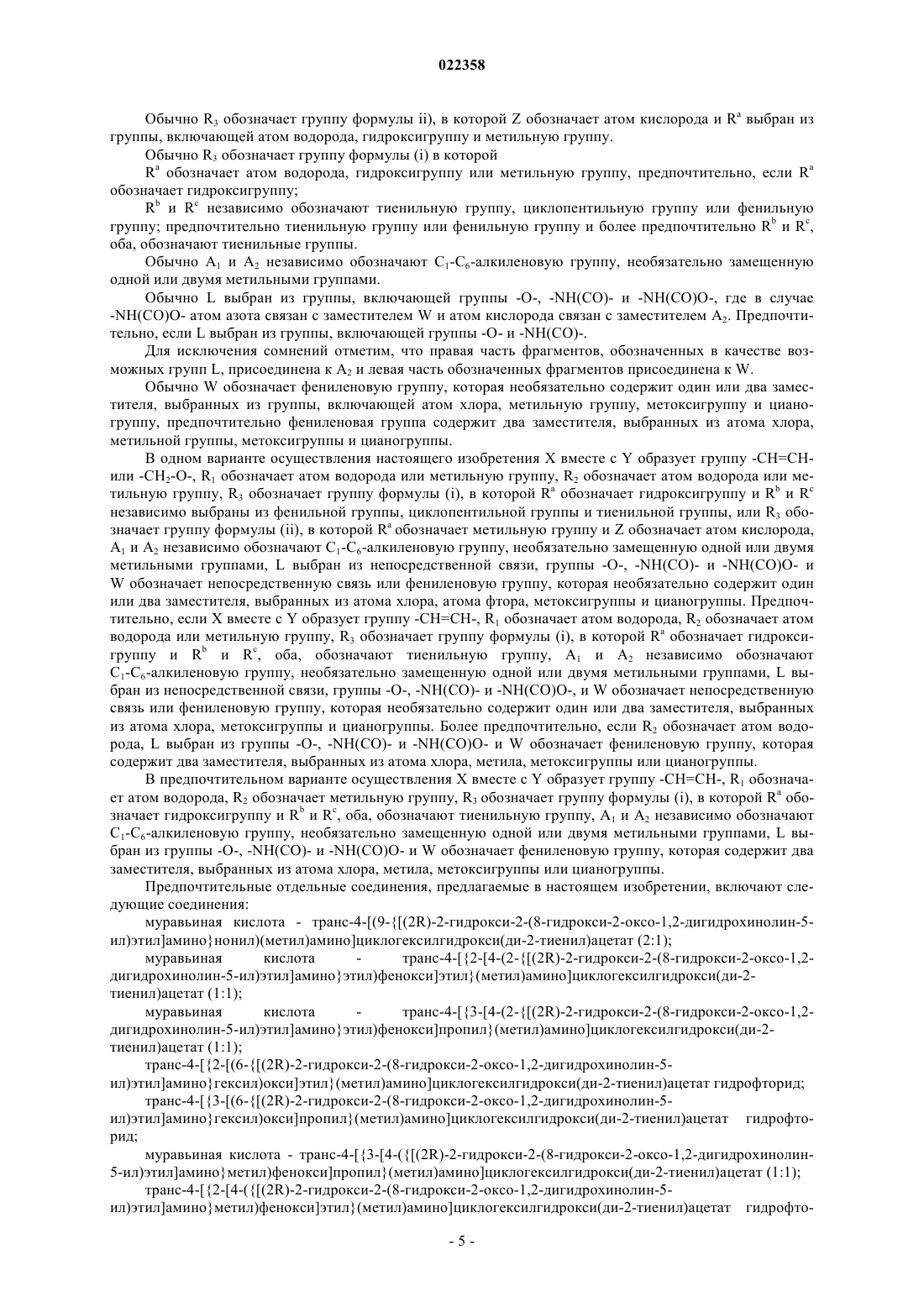 022358

Обычно $R_3$ обозначает группу формулы ii), в которой Z обозначает атом кислорода и $R^a$ выбран из группы, включающей атом водорода, гидроксигруппу и метильную группу.

Обычно $R_3$ обозначает группу формулы (i) в которой

$R^a$ обозначает атом водорода, гидроксигруппу или метильную группу, предпочтительно, если $R^a$ обозначает гидроксигруппу;

$R^b$ и $R^c$ независимо обозначают тиенильную группу, циклопентильную группу или фенильную группу; предпочтительно тиенильную группу или фенильную группу и более предпочтительно $R^b$ и $R^c$, оба, обозначают тиенильные группы.

Обычно $A_1$ и $A_2$ независимо обозначают $C_1$-$C_6$-алкиленовую группу, необязательно замещенную одной или двумя метильными группами.

Обычно L выбран из группы, включающей группы -O-, -NH(CO)- и -NH(CO)O-, где в случае -NH(CO)O- атом азота связан с заместителем W и атом кислорода связан с заместителем $A_2$. Предпочтительно, если L выбран из группы, включающей группы -O- и -NH(CO)-.

Для исключения сомнений отметим, что правая часть фрагментов, обозначенных в качестве возможных групп L, присоединена к $A_2$ и левая часть обозначенных фрагментов присоединена к W.

Обычно W обозначает фениленовую группу, которая необязательно содержит один или два заместителя, выбранных из группы, включающей атом хлора, метильную группу, метоксигруппу и цианогруппу, предпочтительно фениленовая группа содержит два заместителя, выбранных из атома хлора, метильной группы, метоксигруппы и цианогруппы.

В одном варианте осуществления настоящего изобретения X вместе с Y образует группу -CH=CH- или -$CH_2$-O-, $R_1$ обозначает атом водорода или метильную группу, $R_2$ обозначает атом водорода или метильную группу, $R_3$ обозначает группу формулы (i), в которой $R^a$ обозначает гидроксигруппу и $R^b$ и $R^c$ независимо выбраны из фенильной группы, циклопентильной группы и тиенильной группы, или $R_3$ обозначает группу формулы (ii), в которой $R^a$ обозначает метильную группу и Z обозначает атом кислорода, $A_1$ и $A_2$ независимо обозначают $C_1$-$C_6$-алкиленовую группу, необязательно замещенную одной или двумя метильными группами, L выбран из непосредственной связи, группы -O-, -NH(CO)- и -NH(CO)O- и W обозначает непосредственную связь или фениленовую группу, которая необязательно содержит один или два заместителя, выбранных из атома хлора, атома фтора, метоксигруппы и цианогруппы. Предпочтительно, если X вместе с Y образует группу -CH=CH-, $R_1$ обозначает атом водорода, $R_2$ обозначает атом водорода или метильную группу, $R_3$ обозначает группу формулы (i), в которой $R^a$ обозначает гидроксигруппу и $R^b$ и $R^c$, оба, обозначают тиенильную группу, $A_1$ и $A_2$ независимо обозначают $C_1$-$C_6$-алкиленовую группу, необязательно замещенную одной или двумя метильными группами, L выбран из непосредственной связи, группы -O-, -NH(CO)- и -NH(CO)O-, и W обозначает непосредственную связь или фениленовую группу, которая необязательно содержит один или два заместителя, выбранных из атома хлора, метоксигруппы и цианогруппы. Более предпочтительно, если $R_2$ обозначает атом водорода, L выбран из группы -O-, -NH(CO)- и -NH(CO)O- и W обозначает фениленовую группу, которая содержит два заместителя, выбранных из атома хлора, метила, метоксигруппы или цианогруппы.

В предпочтительном варианте осуществления X вместе с Y образует группу -CH=CH-, $R_1$ обозначает атом водорода, $R_2$ обозначает метильную группу, $R_3$ обозначает группу формулы (i), в которой $R^a$ обозначает гидроксигруппу и $R^b$ и $R^c$, оба, обозначают тиенильную группу, $A_1$ и $A_2$ независимо обозначают $C_1$-$C_6$-алкиленовую группу, необязательно замещенную одной или двумя метильными группами, L выбран из группы -O-, -NH(CO)- и -NH(CO)O- и W обозначает фениленовую группу, которая содержит два заместителя, выбранных из атома хлора, метила, метоксигруппы или цианогруппы.

Предпочтительные отдельные соединения, предлагаемые в настоящем изобретении, включают следующие соединения:

муравьиная кислота - транс-4-[(9-{[(2R)-2-гидрокси-2-(8-гидрокси-2-оксо-1,2-дигидрохинолин-5-ил)этил]амино}нонил)(метил)амино]циклогексилгидрокси(ди-2-тиенил)ацетат (2:1);

муравьиная кислота - транс-4-[{2-[4-(2-{[(2R)-2-гидрокси-2-(8-гидрокси-2-оксо-1,2-дигидрохинолин-5-ил)этил]амино}этил)фенокси]этил}(метил)амино]циклогексилгидрокси(ди-2-тиенил)ацетат (1:1);

муравьиная кислота - транс-4-[{3-[4-(2-{[(2R)-2-гидрокси-2-(8-гидрокси-2-оксо-1,2-дигидрохинолин-5-ил)этил]амино}этил)фенокси]пропил}(метил)амино]циклогексилгидрокси(ди-2-тиенил)ацетат (1:1);

транс-4-[{2-[(6-{[(2R)-2-гидрокси-2-(8-гидрокси-2-оксо-1,2-дигидрохинолин-5-ил)этил]амино}гексил)окси]этил}(метил)амино]циклогексилгидрокси(ди-2-тиенил)ацетат гидрофторид;

транс-4-[{3-[(6-{[(2R)-2-гидрокси-2-(8-гидрокси-2-оксо-1,2-дигидрохинолин-5-ил)этил]амино}гексил)окси]пропил}(метил)амино]циклогексилгидрокси(ди-2-тиенил)ацетат гидрофторид;

муравьиная кислота - транс-4-[{3-[4-({[(2R)-2-гидрокси-2-(8-гидрокси-2-оксо-1,2-дигидрохинолин-5-ил)этил]амино}метил)фенокси]пропил}(метил)амино]циклогексилгидрокси(ди-2-тиенил)ацетат (1:1);

транс-4-[{2-[4-({[(2R)-2-гидрокси-2-(8-гидрокси-2-оксо-1,2-дигидрохинолин-5-ил)этил]амино}метил)фенокси]этил}(метил)амино]циклогексилгидрокси(ди-2-тиенил)ацетат гидрофто-

- 5 -